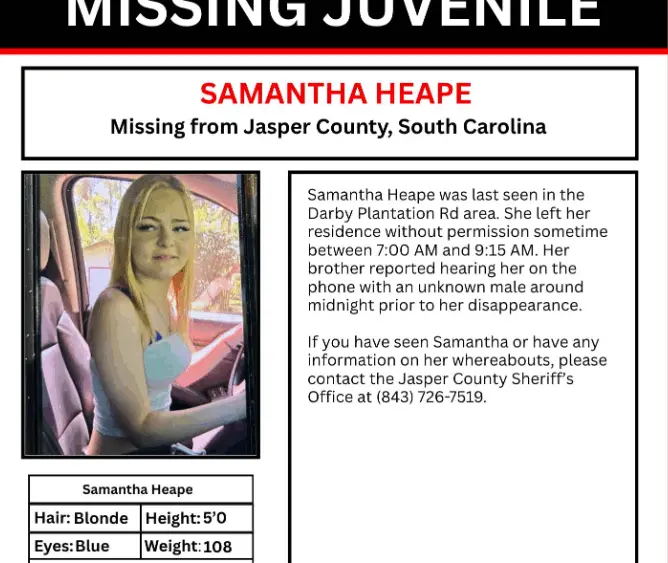 MISSING JUVENILE

SAMANTHA HEAPE
Missing from Jasper County, South Carolina

Samantha Heape was last seen in the Darby Plantation Rd area. She left her residence without permission sometime between 7:00 AM and 9:15 AM. Her brother reported hearing her on the phone with an unknown male around midnight prior to her disappearance.

If you have seen Samantha or have any information on her whereabouts, please contact the Jasper County Sheriff's Office at (843) 726-7519.

| Samantha Heape | |
|---|---|
| Hair: Blonde | Height: 5'0 |
| Eyes: Blue | Weight: 108 |